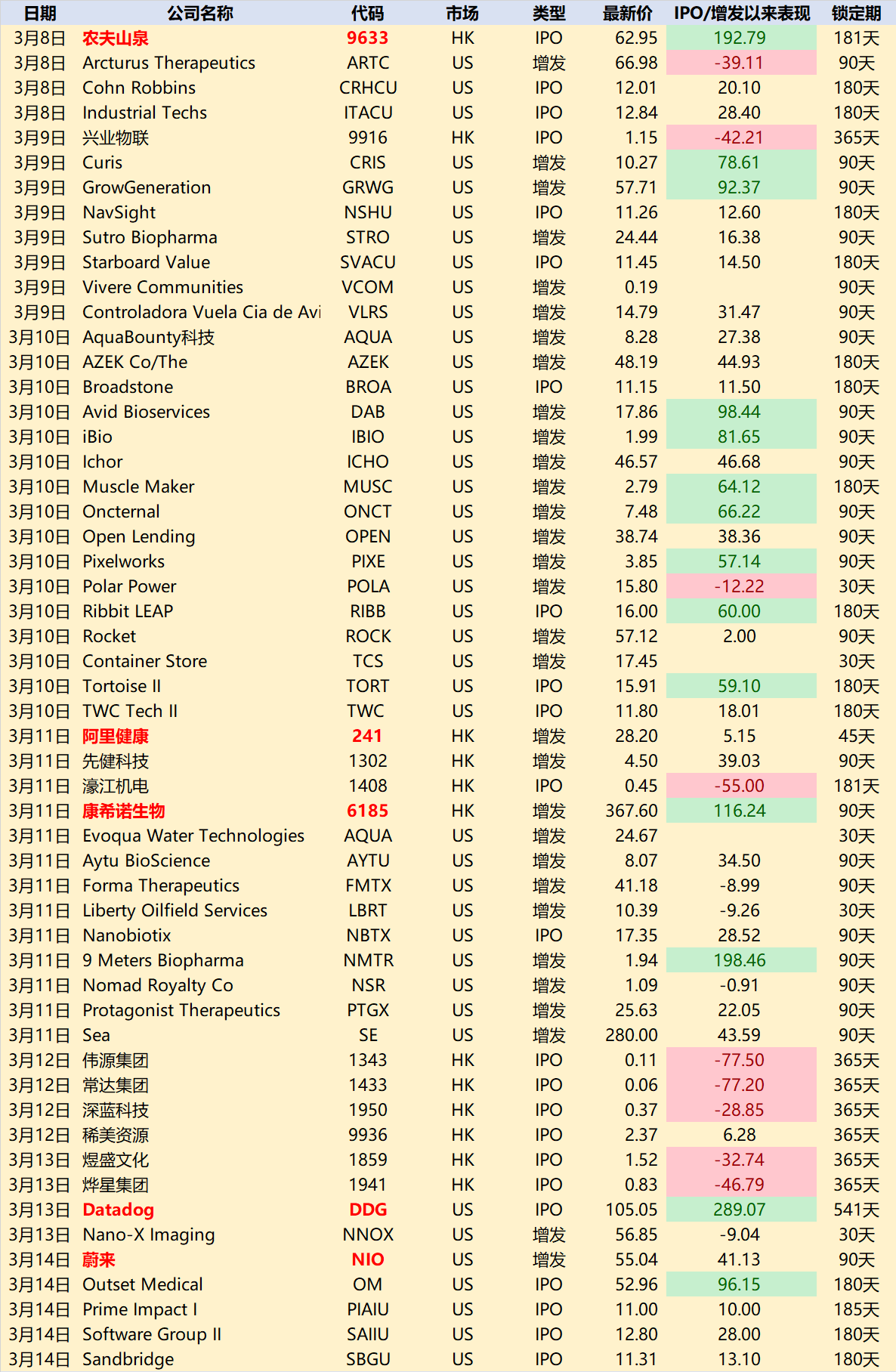 | 日期 | 公司名称 | 代码 | 市场 | 类型 | 最新价 | IPO/增发以来表现 | 锁定期 |
|---|---|---|---|---|---|---|---|
| 3月8日 | 农夫山泉 | 9633 | HK | IPO | 62.95 | 192.79 | 181天 |
| 3月8日 | Arcturus Therapeutics | ARTC | US | 增发 | 66.98 | -39.11 | 90天 |
| 3月8日 | Cohn Robbins | CRHCU | US | IPO | 12.01 | 20.10 | 180天 |
| 3月8日 | Industrial Techs | ITACU | US | IPO | 12.84 | 28.40 | 180天 |
| 3月9日 | 兴业物联 | 9916 | HK | IPO | 1.15 | -42.21 | 365天 |
| 3月9日 | Curis | CRIS | US | 增发 | 10.27 | 78.61 | 90天 |
| 3月9日 | GrowGeneration | GRWG | US | 增发 | 57.71 | 92.37 | 90天 |
| 3月9日 | NavSight | NSHU | US | IPO | 11.26 | 12.60 | 180天 |
| 3月9日 | Sutro Biopharma | STRO | US | 增发 | 24.44 | 16.38 | 90天 |
| 3月9日 | Starboard Value | SVACU | US | IPO | 11.45 | 14.50 | 180天 |
| 3月9日 | Vivere Communities | VCOM | US | 增发 | 0.19 | | 90天 |
| 3月9日 | Controladora Vuela Cia de Avi | VLRS | US | 增发 | 14.79 | 31.47 | 90天 |
| 3月10日 | AquaBounty科技 | AQUA | US | 增发 | 8.28 | 27.38 | 90天 |
| 3月10日 | AZEK Co/The | AZEK | US | 增发 | 48.19 | 44.93 | 180天 |
| 3月10日 | Broadstone | BROA | US | IPO | 11.15 | 11.50 | 180天 |
| 3月10日 | Avid Bioservices | DAB | US | 增发 | 17.86 | 98.44 | 90天 |
| 3月10日 | iBio | IBIO | US | 增发 | 1.99 | 81.65 | 90天 |
| 3月10日 | Ichor | ICHO | US | 增发 | 46.57 | 46.68 | 90天 |
| 3月10日 | Muscle Maker | MUSC | US | 增发 | 2.79 | 64.12 | 180天 |
| 3月10日 | Oncternal | ONCT | US | 增发 | 7.48 | 66.22 | 90天 |
| 3月10日 | Open Lending | OPEN | US | 增发 | 38.74 | 38.36 | 90天 |
| 3月10日 | Pixelworks | PIXE | US | 增发 | 3.85 | 57.14 | 90天 |
| 3月10日 | Polar Power | POLA | US | 增发 | 15.80 | -12.22 | 30天 |
| 3月10日 | Ribbit LEAP | RIBB | US | IPO | 16.00 | 60.00 | 180天 |
| 3月10日 | Rocket | ROCK | US | 增发 | 57.12 | 2.00 | 90天 |
| 3月10日 | Container Store | TCS | US | 增发 | 17.45 | | 30天 |
| 3月10日 | Tortoise II | TORT | US | IPO | 15.91 | 59.10 | 180天 |
| 3月10日 | TWC Tech II | TWC | US | IPO | 11.80 | 18.01 | 180天 |
| 3月11日 | 阿里健康 | 241 | HK | 增发 | 28.20 | 5.15 | 45天 |
| 3月11日 | 先健科技 | 1302 | HK | 增发 | 4.50 | 39.03 | 90天 |
| 3月11日 | 濠江机电 | 1408 | HK | IPO | 0.45 | -55.00 | 181天 |
| 3月11日 | 康希诺生物 | 6185 | HK | 增发 | 367.60 | 116.24 | 90天 |
| 3月11日 | Evoqua Water Technologies | AQUA | US | 增发 | 24.67 | | 30天 |
| 3月11日 | Aytu BioScience | AYTU | US | 增发 | 8.07 | 34.50 | 90天 |
| 3月11日 | Forma Therapeutics | FMTX | US | 增发 | 41.18 | -8.99 | 90天 |
| 3月11日 | Liberty Oilfield Services | LBRT | US | 增发 | 10.39 | -9.26 | 30天 |
| 3月11日 | Nanobiotix | NBTX | US | IPO | 17.35 | 28.52 | 90天 |
| 3月11日 | 9 Meters Biopharma | NMTR | US | 增发 | 1.94 | 198.46 | 90天 |
| 3月11日 | Nomad Royalty Co | NSR | US | 增发 | 1.09 | -0.91 | 90天 |
| 3月11日 | Protagonist Therapeutics | PTGX | US | 增发 | 25.63 | 22.05 | 90天 |
| 3月11日 | Sea | SE | US | 增发 | 280.00 | 43.59 | 90天 |
| 3月12日 | 伟源集团 | 1343 | HK | IPO | 0.11 | -77.50 | 365天 |
| 3月12日 | 常达集团 | 1433 | HK | IPO | 0.06 | -77.20 | 365天 |
| 3月12日 | 深蓝科技 | 1950 | HK | IPO | 0.37 | -28.85 | 365天 |
| 3月12日 | 稀美资源 | 9936 | HK | IPO | 2.37 | 6.28 | 365天 |
| 3月13日 | 煜盛文化 | 1859 | HK | IPO | 1.52 | -32.74 | 365天 |
| 3月13日 | 烨星集团 | 1941 | HK | IPO | 0.83 | -46.79 | 365天 |
| 3月13日 | Datadog | DDG | US | IPO | 105.05 | 289.07 | 541天 |
| 3月13日 | Nano-X Imaging | NNOX | US | 增发 | 56.85 | -9.04 | 30天 |
| 3月14日 | 蔚来 | NIO | US | 增发 | 55.04 | 41.13 | 90天 |
| 3月14日 | Outset Medical | OM | US | IPO | 52.96 | 96.15 | 180天 |
| 3月14日 | Prime Impact I | PIAIU | US | IPO | 11.00 | 10.00 | 185天 |
| 3月14日 | Software Group II | SAIIU | US | IPO | 12.80 | 28.00 | 180天 |
| 3月14日 | Sandbridge | SBGU | US | IPO | 11.31 | 13.10 | 180天 |